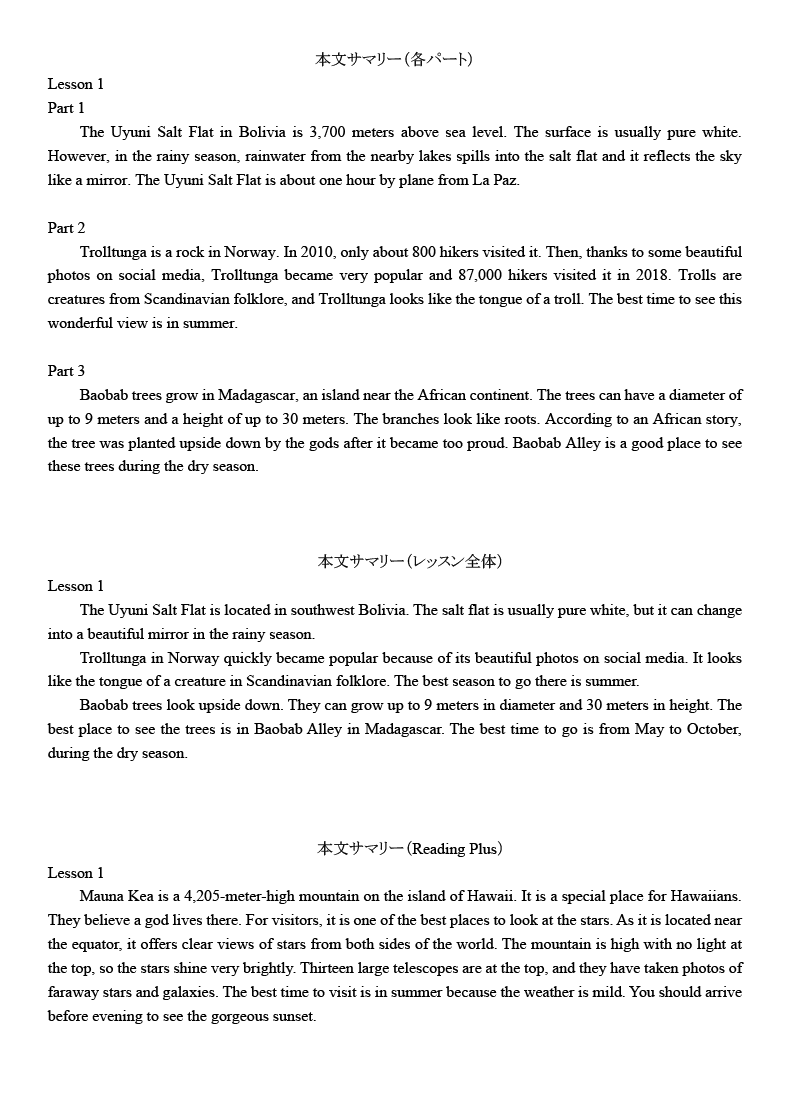 本文サマリー（各パート）

Lesson 1

Part 1

The Uyuni Salt Flat in Bolivia is 3,700 meters above sea level. The surface is usually pure white. However, in the rainy season, rainwater from the nearby lakes spills into the salt flat and it reflects the sky like a mirror. The Uyuni Salt Flat is about one hour by plane from La Paz.

Part 2

Trolltunga is a rock in Norway. In 2010, only about 800 hikers visited it. Then, thanks to some beautiful photos on social media, Trolltunga became very popular and 87,000 hikers visited it in 2018. Trolls are creatures from Scandinavian folklore, and Trolltunga looks like the tongue of a troll. The best time to see this wonderful view is in summer.

Part 3

Baobab trees grow in Madagascar, an island near the African continent. The trees can have a diameter of up to 9 meters and a height of up to 30 meters. The branches look like roots. According to an African story, the tree was planted upside down by the gods after it became too proud. Baobab Alley is a good place to see these trees during the dry season.

本文サマリー（レッスン全体）

Lesson 1

The Uyuni Salt Flat is located in southwest Bolivia. The salt flat is usually pure white, but it can change into a beautiful mirror in the rainy season.

Trolltunga in Norway quickly became popular because of its beautiful photos on social media. It looks like the tongue of a creature in Scandinavian folklore. The best season to go there is summer.

Baobab trees look upside down. They can grow up to 9 meters in diameter and 30 meters in height. The best place to see the trees is in Baobab Alley in Madagascar. The best time to go is from May to October, during the dry season.

本文サマリー（Reading Plus）

Lesson 1

Mauna Kea is a 4,205-meter-high mountain on the island of Hawaii. It is a special place for Hawaiians. They believe a god lives there. For visitors, it is one of the best places to look at the stars. As it is located near the equator, it offers clear views of stars from both sides of the world. The mountain is high with no light at the top, so the stars shine very brightly. Thirteen large telescopes are at the top, and they have taken photos of faraway stars and galaxies. The best time to visit is in summer because the weather is mild. You should arrive before evening to see the gorgeous sunset.